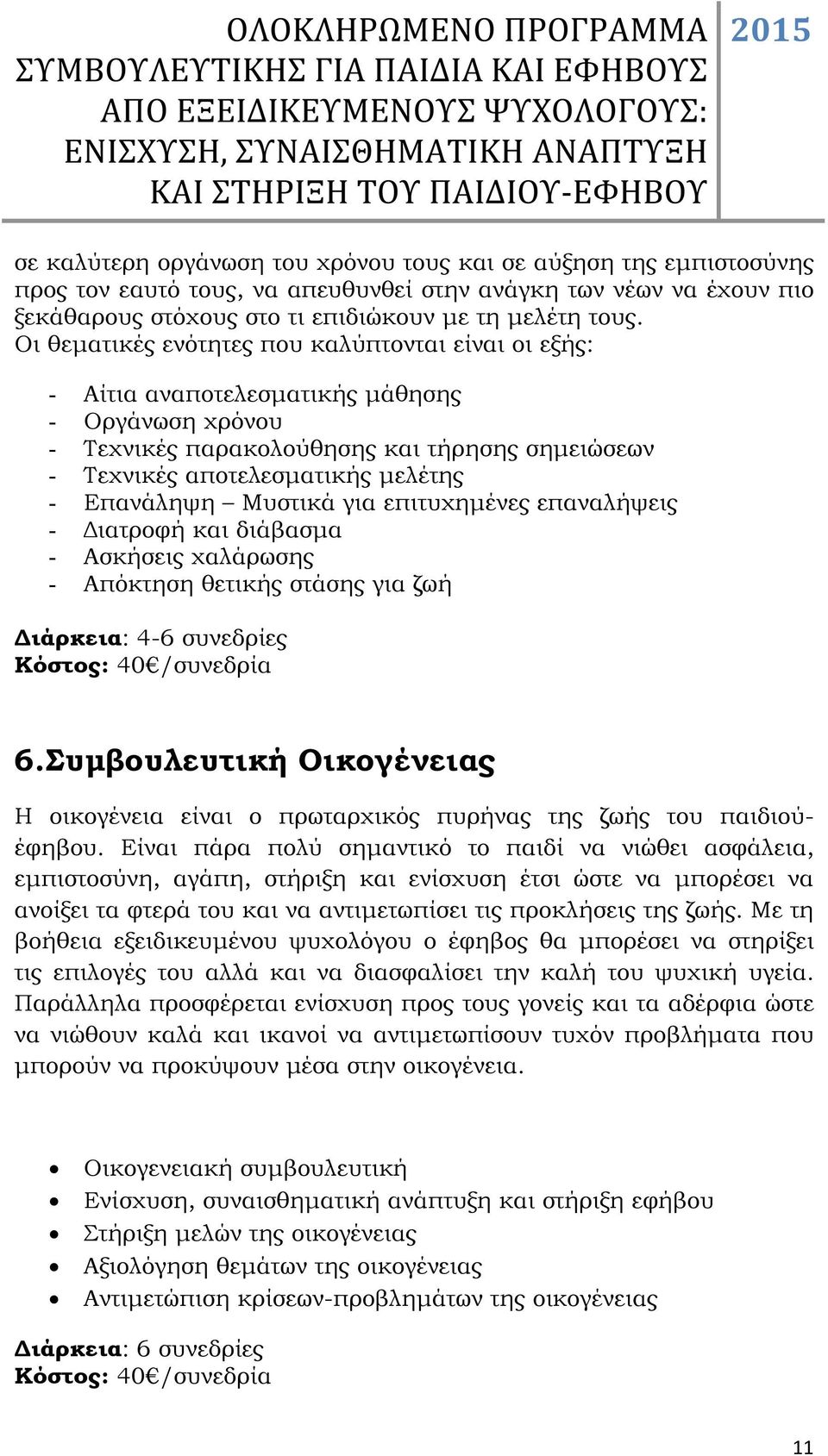 ΟΛΟΚΛΗΡΩΜΕΝΟ ΠΡΟΓΡΑΜΜΑ ΣΥΜΒΟΥΛΕΥΤΙΚΗΣ ΓΙΑ ΠΑΙΔΙΑ ΚΑΙ ΕΦΗΒΟΥΣ ΑΠΟ ΕΞΕΙΔΙΚΕΥΜΕΝΟΥΣ ΨΥΧΟΛΟΓΟΥΣ: ΕΝΙΣΧΥΣΗ, ΣΥΝΑΙΣΘΗΜΑΤΙΚΗ ΑΝΑΠΤΥΞΗ ΚΑΙ ΣΤΗΡΙΞΗ ΤΟΥ ΠΑΙΔΙΟΥ-ΕΦΗΒΟΥ 2015

σε καλύτερη οργάνωση του χρόνου τους και σε αύξηση της εμπιστοσύνης προς τον εαυτό τους, να απευθυνθεί στην ανάγκη των νέων να έχουν πιο ξεκάθαρους στόχους στο τι επιδιώκουν με τη μελέτη τους.
Οι θεματικές ενότητες που καλύπτονται είναι οι εξής:

- Αίτια αναποτελεσματικής μάθησης
- Οργάνωση χρόνου
- Τεχνικές παρακολούθησης και τήρησης σημειώσεων
- Τεχνικές αποτελεσματικής μελέτης
- Επανάληψη – Μυστικά για επιτυχημένες επαναλήψεις
- Διατροφή και διάβασμα
- Ασκήσεις χαλάρωσης
- Απόκτηση θετικής στάσης για ζωή

Διάρκεια: 4-6 συνεδρίες
Κόστος: 40€/συνεδρία

6.Συμβουλευτική Οικογένειας

Η οικογένεια είναι ο πρωταρχικός πυρήνας της ζωής του παιδιού-έφηβου. Είναι πάρα πολύ σημαντικό το παιδί να νιώθει ασφάλεια, εμπιστοσύνη, αγάπη, στήριξη και ενίσχυση έτσι ώστε να μπορέσει να ανοίξει τα φτερά του και να αντιμετωπίσει τις προκλήσεις της ζωής. Με τη βοήθεια εξειδικευμένου ψυχολόγου ο έφηβος θα μπορέσει να στηρίξει τις επιλογές του αλλά και να διασφαλίσει την καλή του ψυχική υγεία. Παράλληλα προσφέρεται ενίσχυση προς τους γονείς και τα αδέρφια ώστε να νιώθουν καλά και ικανοί να αντιμετωπίσουν τυχόν προβλήματα που μπορούν να προκύψουν μέσα στην οικογένεια.

• Οικογενειακή συμβουλευτική
• Ενίσχυση, συναισθηματική ανάπτυξη και στήριξη εφήβου
• Στήριξη μελών της οικογένειας
• Αξιολόγηση θεμάτων της οικογένειας
• Αντιμετώπιση κρίσεων-προβλημάτων της οικογένειας

Διάρκεια: 6 συνεδρίες
Κόστος: 40€/συνεδρία

11